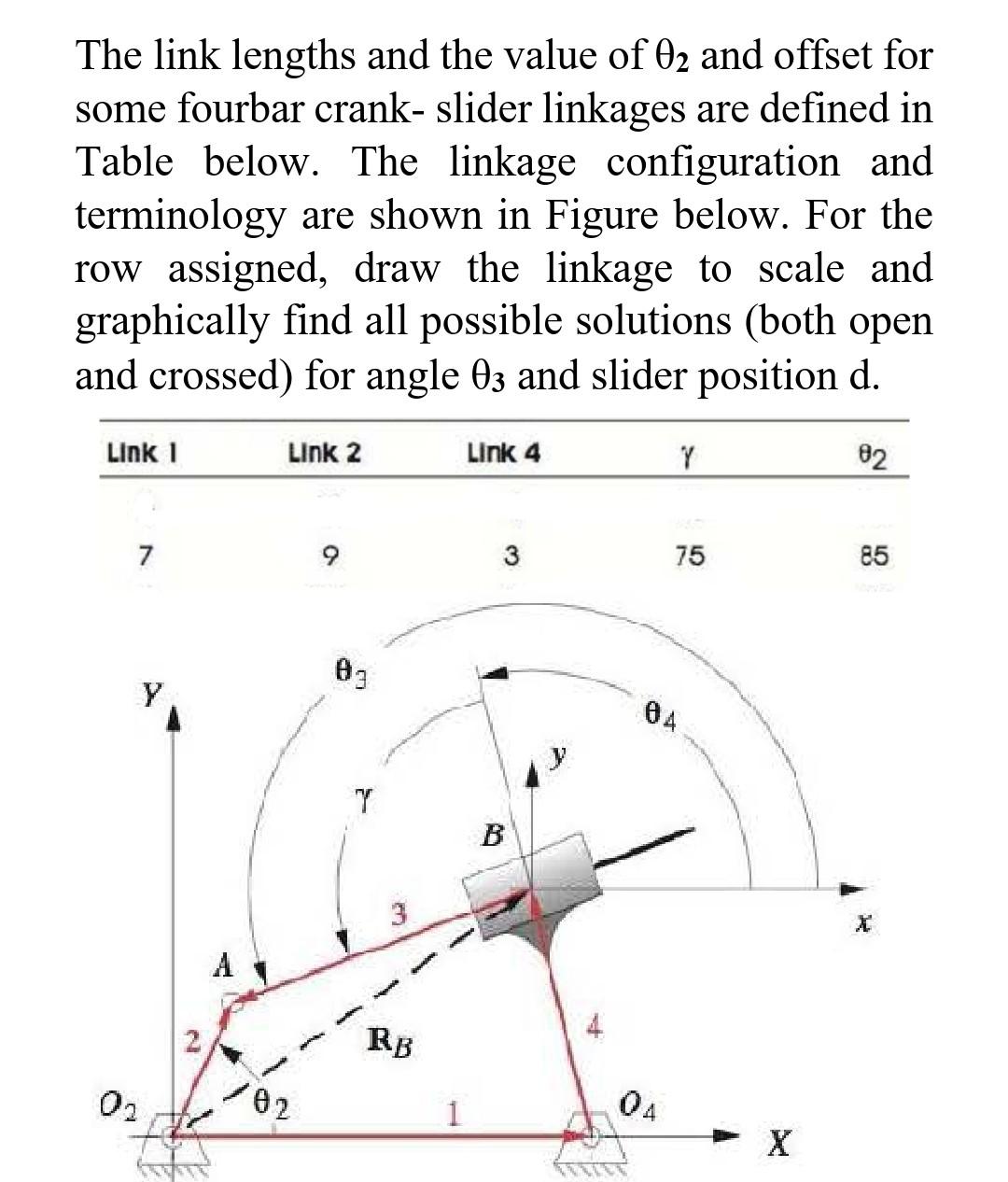 The link lengths and the value of $\theta_2$ and offset for some fourbar crank- slider linkages are defined in Table below. The linkage configuration and terminology are shown in Figure below. For the row assigned, draw the linkage to scale and graphically find all possible solutions (both open and crossed) for angle $\theta_3$ and slider position d.

| Link 1 | Link 2 | Link 4 | $\gamma$ | $\theta_2$ |
|---|---|---|---|---|
| 7 | 9 | 3 | 75 | 85 |

$\theta_3$
Y
$\theta_4$
y
$\gamma$
B
3
x
A
2
$R_B$
4
$O_2$
$\theta_2$
1
$O_4$
X